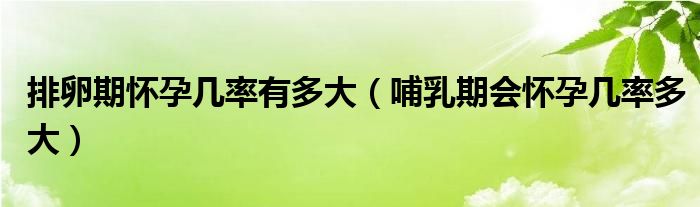 排卵期怀孕几率有多大（哺乳期会怀孕几率多大）